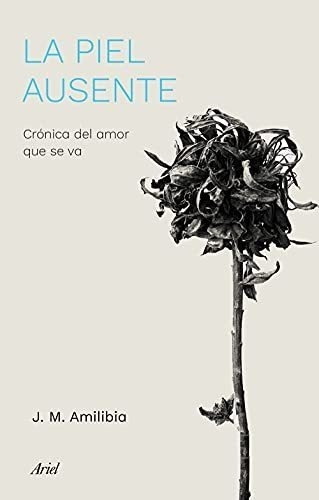 LA PIEL AUSENTE

Crónica del amor que se va

J. M. Amilibia

Ariel